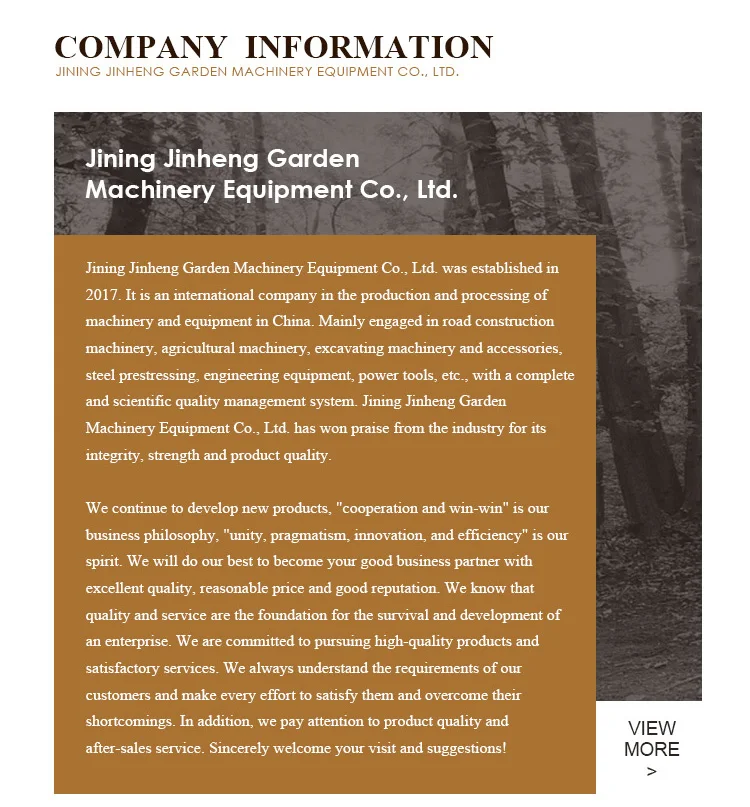 COMPANY INFORMATION
JINING JINHENG GARDEN MACHINERY EQUIPMENT CO., LTD.

Jining Jinheng Garden Machinery Equipment Co., Ltd.

Jining Jinheng Garden Machinery Equipment Co., Ltd. was established in 2017. It is an international company in the production and processing of machinery and equipment in China. Mainly engaged in road construction machinery, agricultural machinery, excavating machinery and accessories, steel prestressing, engineering equipment, power tools, etc., with a complete and scientific quality management system. Jining Jinheng Garden Machinery Equipment Co., Ltd. has won praise from the industry for its integrity, strength and product quality.

We continue to develop new products, "cooperation and win-win" is our business philosophy, "unity, pragmatism, innovation, and efficiency" is our spirit. We will do our best to become your good business partner with excellent quality, reasonable price and good reputation. We know that quality and service are the foundation for the survival and development of an enterprise. We are committed to pursuing high-quality products and satisfactory services. We always understand the requirements of our customers and make every effort to satisfy them and overcome their shortcomings. In addition, we pay attention to product quality and after-sales service. Sincerely welcome your visit and suggestions!

VIEW MORE
>